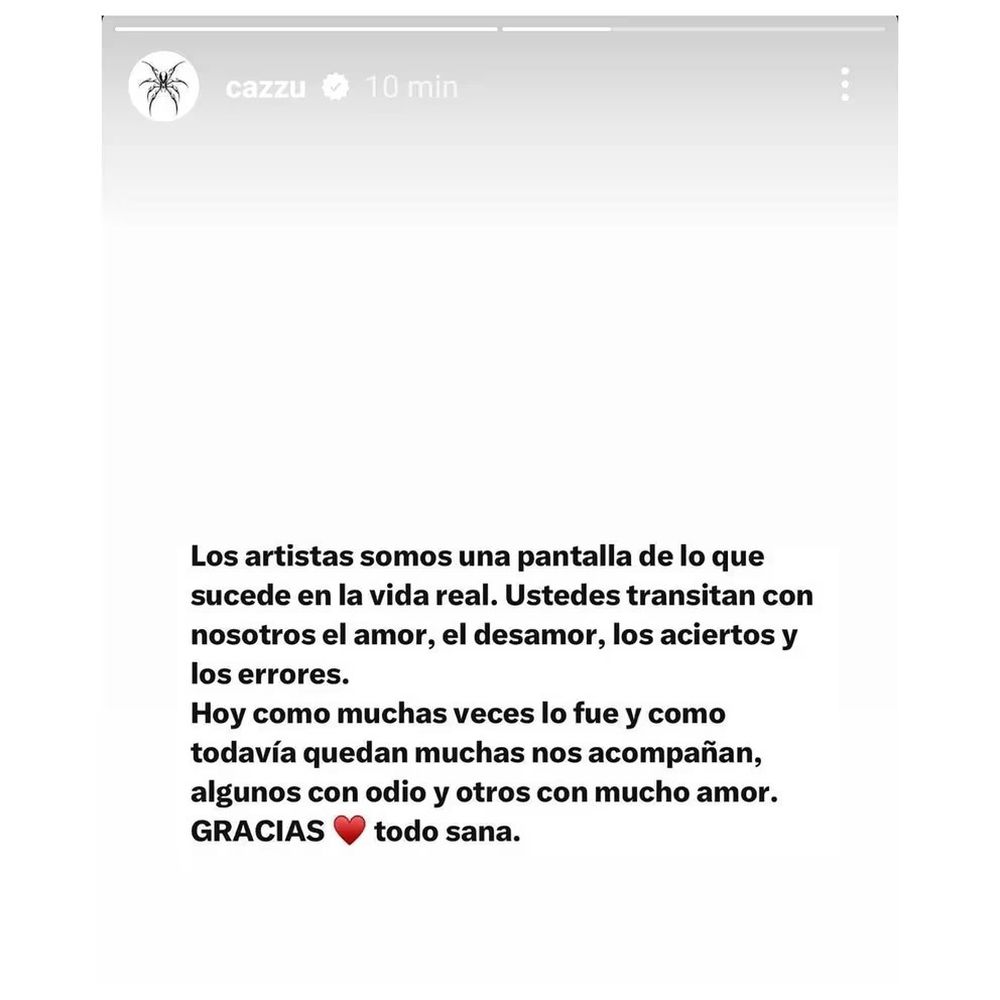 cazzu 10 min

Los artistas somos una pantalla de lo que sucede en la vida real. Ustedes transitan con nosotros el amor, el desamor, los aciertos y los errores.
Hoy como muchas veces lo fue y como todavía quedan muchas nos acompañan, algunos con odio y otros con mucho amor.
GRACIAS ❤️ todo sana.